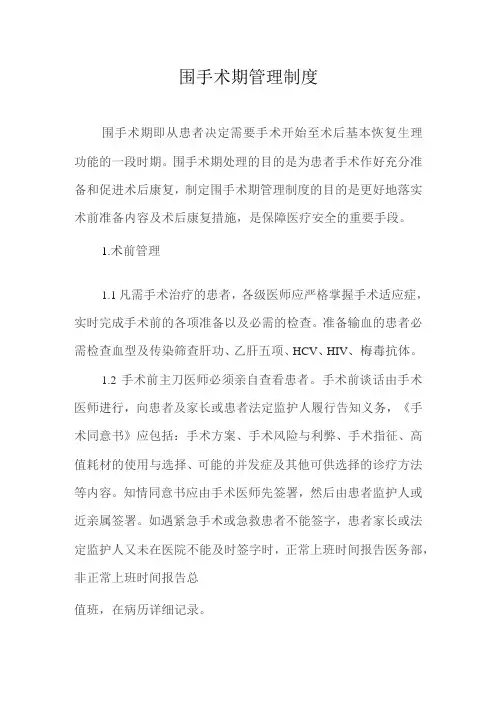 围手术期管理制度

围手术期即从患者决定需要手术开始至术后基本恢复生理功能的一段时期。围手术期处理的目的是为患者手术作好充分准备和促进术后康复，制定围手术期管理制度的目的是更好地落实术前准备内容及术后康复措施，是保障医疗安全的重要手段。

1.术前管理

1.1 凡需手术治疗的患者，各级医师应严格掌握手术适应症，实时完成手术前的各项准备以及必需的检查。准备输血的患者必需检查血型及传染筛查肝功、乙肝五项、HCV、HIV、梅毒抗体。

1.2 手术前主刀医师必须亲自查看患者。手术前谈话由手术医师进行，向患者及家长或患者法定监护人履行告知义务，《手术同意书》应包括：手术方案、手术风险与利弊、手术指征、高值耗材的使用与选择、可能的并发症及其他可供选择的诊疗方法等内容。知情同意书应由手术医师先签署，然后由患者监护人或近亲属签署。如遇紧急手术或急救患者不能签字，患者家长或法定监护人又未在医院不能及时签字时，正常上班时间报告医务部，非正常上班时间报告总

值班，在病历详细记录。